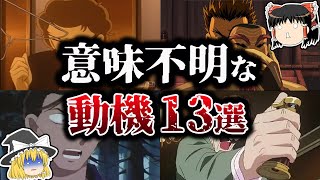 意味不明な
動機13選